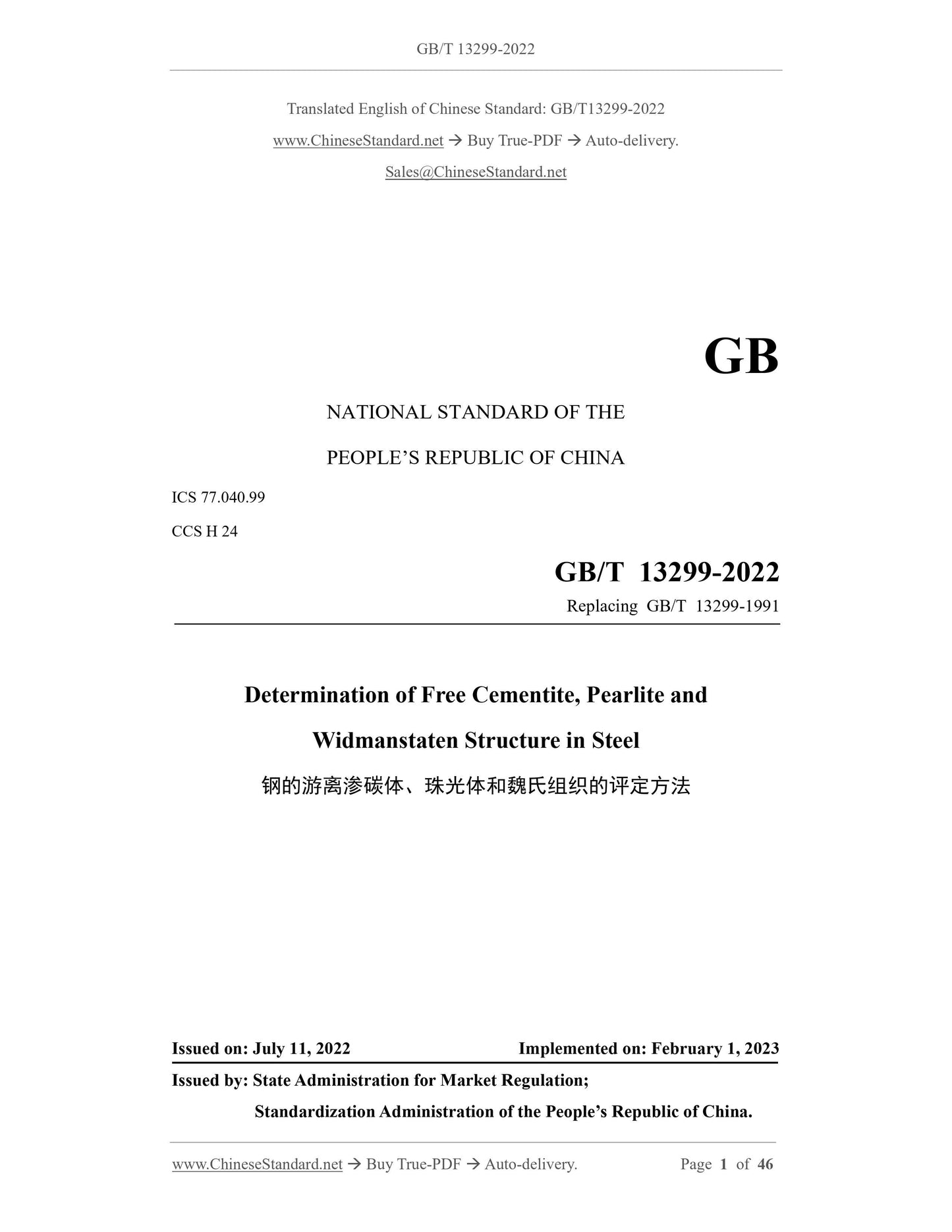 GB/T 13299-2022

Translated English of Chinese Standard: GB/T13299-2022

www.ChineseStandard.net → Buy True-PDF → Auto-delivery.

Sales@ChineseStandard.net

GB

NATIONAL STANDARD OF THE

PEOPLE'S REPUBLIC OF CHINA

ICS 77.040.99

CCS H 24

GB/T 13299-2022

Replacing GB/T 13299-1991

Determination of Free Cementite, Pearlite and Widmanstaten Structure in Steel

钢的游离渗碳体、珠光体和魏氏组织的评定方法

Issued on: July 11, 2022 Implemented on: February 1, 2023

Issued by: State Administration for Market Regulation;

Standardization Administration of the People's Republic of China.

www.ChineseStandard.net → Buy True-PDF → Auto-delivery. Page 1 of 46